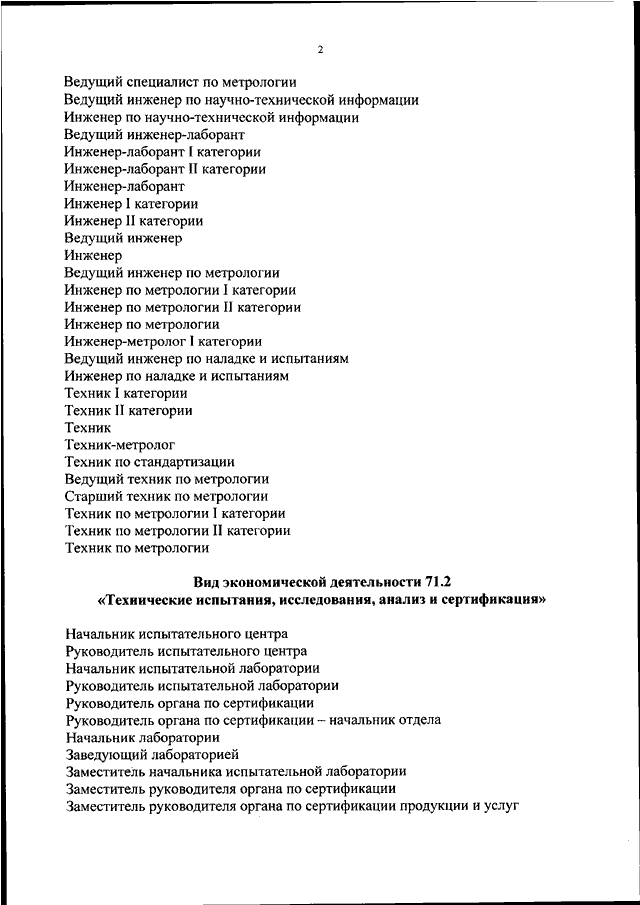 2

Ведущий специалист по метрологии
Ведущий инженер по научно-технической информации
Инженер по научно-технической информации
Ведущий инженер-лаборант
Инженер-лаборант I категории
Инженер-лаборант II категории
Инженер-лаборант
Инженер I категории
Инженер II категории
Ведущий инженер
Инженер
Ведущий инженер по метрологии
Инженер по метрологии I категории
Инженер по метрологии II категории
Инженер по метрологии
Инженер-метролог I категории
Ведущий инженер по наладке и испытаниям
Инженер по наладке и испытаниям
Техник I категории
Техник II категории
Техник
Техник-метролог
Техник по стандартизации
Ведущий техник по метрологии
Старший техник по метрологии
Техник по метрологии I категории
Техник по метрологии II категории
Техник по метрологии

Вид экономической деятельности 71.2
«Технические испытания, исследования, анализ и сертификация»

Начальник испытательного центра
Руководитель испытательного центра
Начальник испытательной лаборатории
Руководитель испытательной лаборатории
Руководитель органа по сертификации
Руководитель органа по сертификации – начальник отдела
Начальник лаборатории
Заведующий лабораторией
Заместитель начальника испытательной лаборатории
Заместитель руководителя органа по сертификации
Заместитель руководителя органа по сертификации продукции и услуг